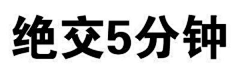 绝交5分钟